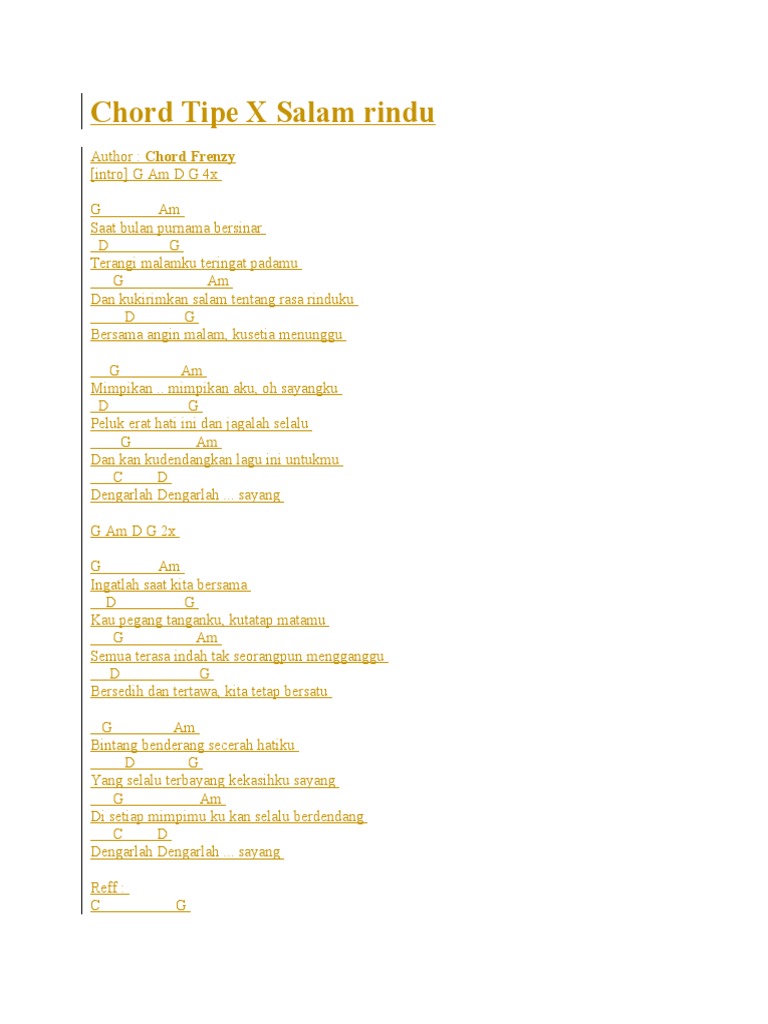 Chord Tipe X Salam rindu

Author : Chord Frenzy
[intro] G Am D G 4x

G Am
Saat bulan purnama bersinar
D G
Terangi malamku teringat padamu
G Am
Dan kukirimkan salam tentang rasa rinduku
D G
Bersama angin malam, kusetia menunggu

G Am
Mimpikan .. mimpikan aku, oh sayangku
D G
Peluk erat hati ini dan jagalah selalu
G Am
Dan kan kudendangkan lagu ini untukmu
C D
Dengarlah Dengarlah ... sayang

G Am D G 2x

G Am
Ingatlah saat kita bersama
D G
Kau pegang tanganku, kutatap matamu
G Am
Semua terasa indah tak seorangpun mengganggu
D G
Bersedih dan tertawa, kita tetap bersatu

G Am
Bintang benderang secerah hatiku
D G
Yang selalu terbayang kekasihku sayang
G Am
Di setiap mimpimu ku kan selalu berdendang
C D
Dengarlah Dengarlah ... sayang

Reff :
C G